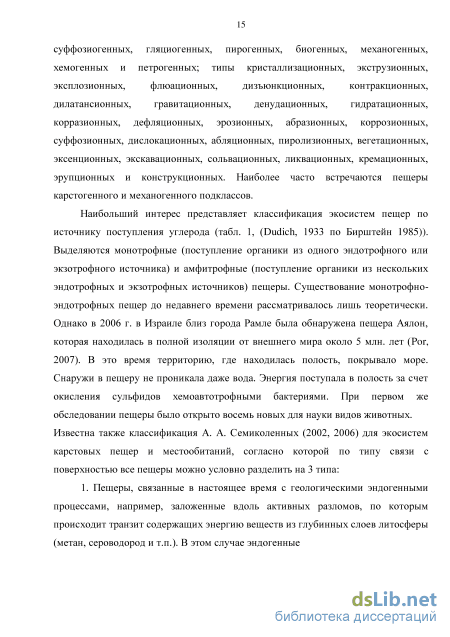 15

суффозиогенных, гляциогенных, пирогенных, биогенных, механогенных, хемогенных и петрогенных; типы кристаллизационных, экструзионных, эксплозионных, флюационных, дизъюнкционных, контракционных, дилатансионных, гравитационных, денудационных, гидратационных, корразионных, дефляционных, эрозионных, абразионных, коррозионных, суффозионных, дислокационных, абляционных, пиролизионных, вегетационных, эксенционных, экскавационных, сольвационных, ликвационных, кремационных, эрупционных и конструкционных. Наиболее часто встречаются пещеры карстогенного и механогенного подклассов.

Наибольший интерес представляет классификация экосистем пещер по источнику поступления углерода (табл. 1, (Dudich, 1933 по Бирштейн 1985)). Выделяются монотрофные (поступление органики из одного эндотрофного или экзотрофного источника) и амфитрофные (поступление органики из нескольких эндотрофных и экзотрофных источников) пещеры. Существование монотрофно-эндотрофных пещер до недавнего времени рассматривалось лишь теоретически. Однако в 2006 г. в Израиле близ города Рамле была обнаружена пещера Аялон, которая находилась в полной изоляции от внешнего мира около 5 млн. лет (Por, 2007). В это время территорию, где находилась полость, покрывало море. Снаружи в пещеру не проникала даже вода. Энергия поступала в полость за счет окисления сульфидов хемоавтотрофными бактериями. При первом же обследовании пещеры было открыто восемь новых для науки видов животных. Известна также классификация А. А. Семиколенных (2002, 2006) для экосистем карстовых пещер и местообитаний, согласно которой по типу связи с поверхностью все пещеры можно условно разделить на 3 типа:

1. Пещеры, связанные в настоящее время с геологическими эндогенными процессами, например, заложенные вдоль активных разломов, по которым происходит транзит содержащих энергию веществ из глубинных слоев литосферы (метан, сероводород и т.п.). В этом случае эндогенные

dsLib.net
библиотека диссертаций